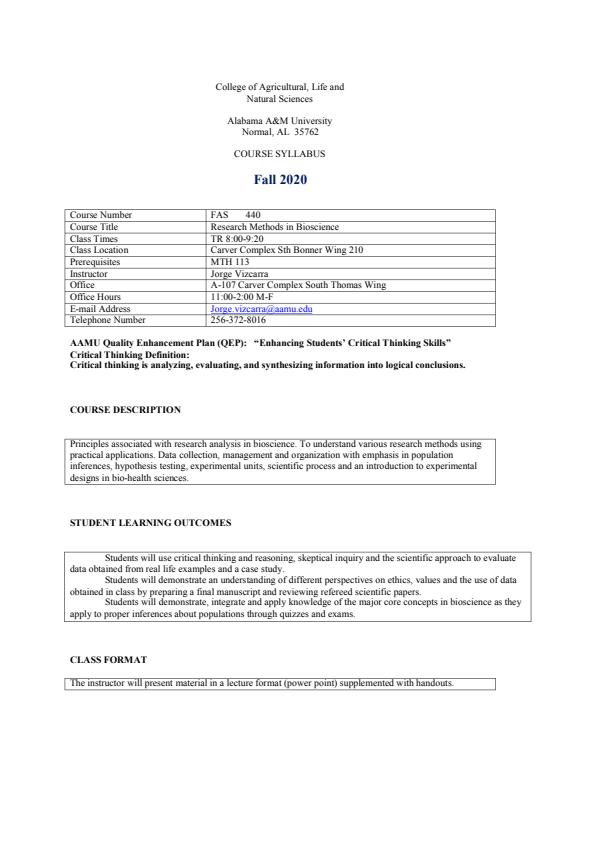 College of Agricultural, Life and Natural Sciences

Alabama A&M University
Normal, AL 35762

COURSE SYLLABUS

Fall 2020

| Course Number | FAS 440 |
|---|---|
| Course Title | Research Methods in Bioscience |
| Class Times | TR 8:00-9:20 |
| Class Location | Carver Complex Sth Bonner Wing 210 |
| Prerequisites | MTH 113 |
| Instructor | Jorge Vizcarra |
| Office | A-107 Carver Complex South Thomas Wing |
| Office Hours | 11:00-2:00 M-F |
| E-mail Address | Jorge.vizcarra@aamu.edu |
| Telephone Number | 256-372-8016 |

AAMU Quality Enhancement Plan (QEP): "Enhancing Students' Critical Thinking Skills"
Critical Thinking Definition:
Critical thinking is analyzing, evaluating, and synthesizing information into logical conclusions.

COURSE DESCRIPTION

Principles associated with research analysis in bioscience. To understand various research methods using practical applications. Data collection, management and organization with emphasis in population inferences, hypothesis testing, experimental units, scientific process and an introduction to experimental designs in bio-health sciences.

STUDENT LEARNING OUTCOMES

Students will use critical thinking and reasoning, skeptical inquiry and the scientific approach to evaluate data obtained from real life examples and a case study.
Students will demonstrate an understanding of different perspectives on ethics, values and the use of data obtained in class by preparing a final manuscript and reviewing refereed scientific papers.
Students will demonstrate, integrate and apply knowledge of the major core concepts in bioscience as they apply to proper inferences about populations through quizzes and exams.

CLASS FORMAT

The instructor will present material in a lecture format (power point) supplemented with handouts.